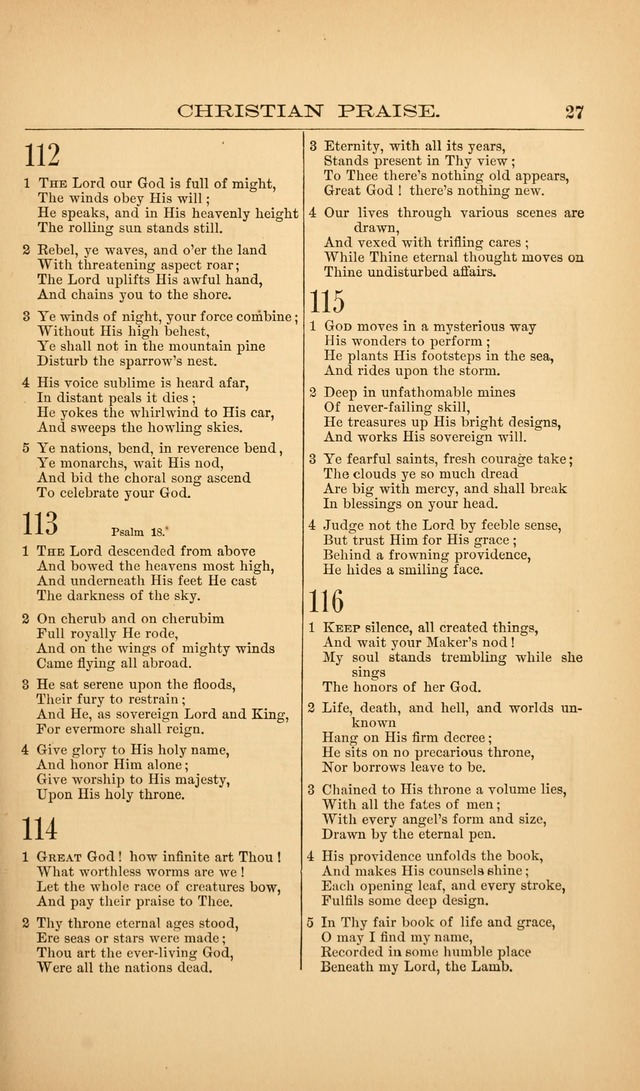 CHRISTIAN PRAISE. 27

112

1 The Lord our God is full of might,
The winds obey His will;
He speaks, and in His heavenly height
The rolling sun stands still.

2 Rebel, ye waves, and o'er the land
With threatening aspect roar;
The Lord uplifts His awful hand,
And chains you to the shore.

3 Ye winds of night, your force combine;
Without His high behest,
Ye shall not in the mountain pine
Disturb the sparrow's nest.

4 His voice sublime is heard afar,
In distant peals it dies;
He yokes the whirlwind to His car,
And sweeps the howling skies.

5 Ye nations, bend, in reverence bend,
Ye monarchs, wait His nod,
And bid the choral song ascend
To celebrate your God.

113 Psalm 18.

1 The Lord descended from above
And bowed the heavens most high,
And underneath His feet He cast
The darkness of the sky.

2 On cherub and on cherubim
Full royally He rode,
And on the wings of mighty winds
Came flying all abroad.

3 He sat serene upon the floods,
Their fury to restrain;
And He, as sovereign Lord and King,
For evermore shall reign.

4 Give glory to His holy name,
And honor Him alone;
Give worship to His majesty,
Upon His holy throne.

114

1 Great God! how infinite art Thou!
What worthless worms are we!
Let the whole race of creatures bow,
And pay their praise to Thee.

2 Thy throne eternal ages stood,
Ere seas or stars were made;
Thou art the ever-living God,
Were all the nations dead.

3 Eternity, with all its years,
Stands present in Thy view;
To Thee there's nothing old appears,
Great God! there's nothing new.

4 Our lives through various scenes are drawn,
And vexed with trifling cares;
While Thine eternal thought moves on
Thine undisturbed affairs.

115

1 God moves in a mysterious way
His wonders to perform;
He plants His footsteps in the sea,
And rides upon the storm.

2 Deep in unfathomable mines
Of never-failing skill,
He treasures up His bright designs,
And works His sovereign will.

3 Ye fearful saints, fresh courage take;
The clouds ye so much dread
Are big with mercy, and shall break
In blessings on your head.

4 Judge not the Lord by feeble sense,
But trust Him for His grace;
Behind a frowning providence,
He hides a smiling face.

116

1 Keep silence, all created things,
And wait your Maker's nod!
My soul stands trembling while she sings
The honors of her God.

2 Life, death, and hell, and worlds unknown
Hang on His firm decree;
He sits on no precarious throne,
Nor borrows leave to be.

3 Chained to His throne a volume lies,
With all the fates of men;
With every angel's form and size,
Drawn by the eternal pen.

4 His providence unfolds the book,
And makes His counsels shine;
Each opening leaf, and every stroke,
Fulfils some deep design.

5 In Thy fair book of life and grace,
O may I find my name,
Recorded in some humble place
Beneath my Lord, the Lamb.